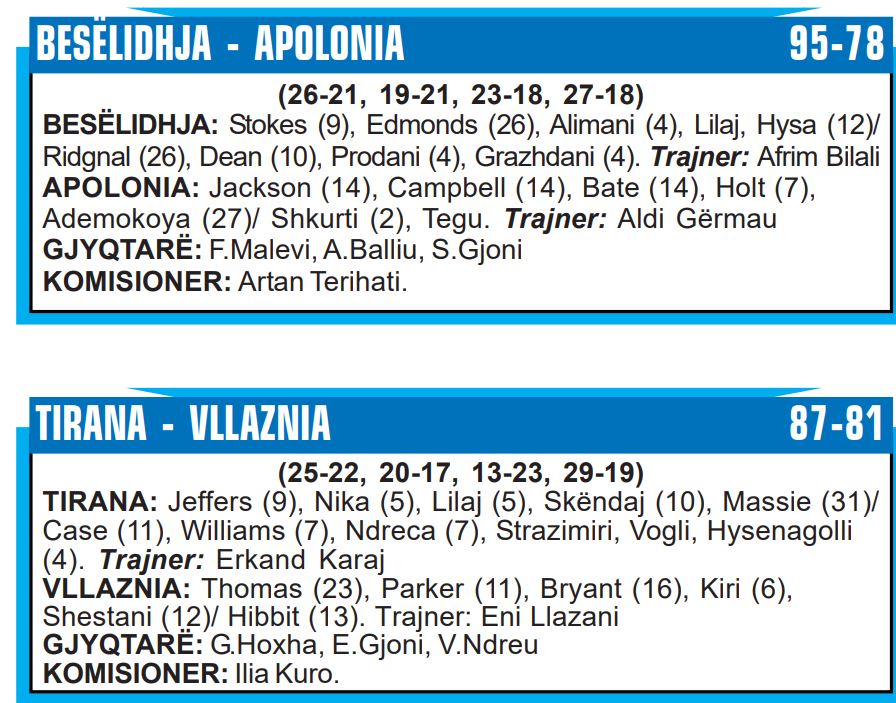 BESËLIDHJA - APOLONIA 95-78

(26-21, 19-21, 23-18, 27-18)

BESËLIDHJA: Stokes (9), Edmonds (26), Alimani (4), Lilaj, Hysa (12)/ Ridgnal (26), Dean (10), Prodani (4), Grazhdani (4). Trajner: Afrim Bilali

APOLONIA: Jackson (14), Campbell (14), Bate (14), Holt (7), Ademokoya (27)/ Shkurti (2), Tegu. Trajner: Aldi Gërmau

GJYQTARË: F.Malevi, A.Balliu, S.Gjoni

KOMISIONER: Artan Terihati.

TIRANA - VLLAZNIA 87-81

(25-22, 20-17, 13-23, 29-19)

TIRANA: Jeffers (9), Nika (5), Lilaj (5), Skëndaj (10), Massie (31)/ Case (11), Williams (7), Ndreca (7), Strazimiri, Vogli, Hysenagolli (4). Trajner: Erkand Karaj

VLLAZNIA: Thomas (23), Parker (11), Bryant (16), Kiri (6), Shestani (12)/ Hibbit (13). Trajner: Eni Llazani

GJYQTARË: G.Hoxha, E.Gjoni, V.Ndreu

KOMISIONER: Ilia Kuro.